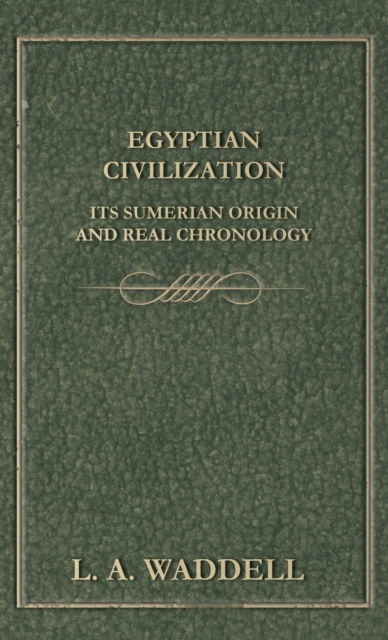 EGYPTIAN CIVILIZATION

ITS SUMERIAN ORIGIN AND REAL CHRONOLOGY

L. A. WADDELL